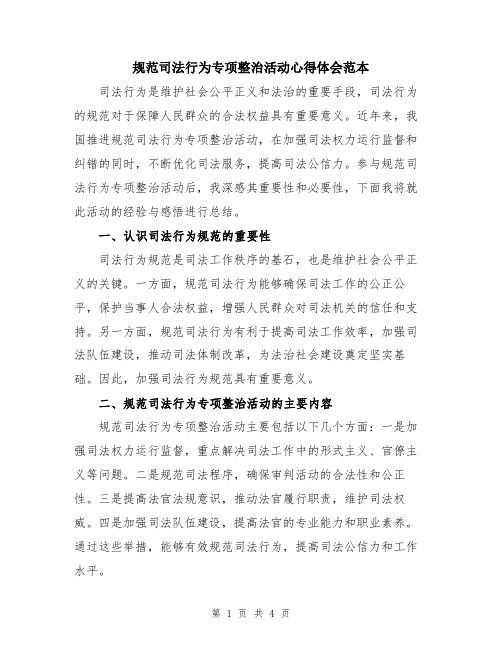 规范司法行为专项整治活动心得体会范本

司法行为是维护社会公平正义和法治的重要手段，司法行为的规范对于保障人民群众的合法权益具有重要意义。近年来，我国推进规范司法行为专项整治活动，在加强司法权力运行监督和纠错的同时，不断优化司法服务，提高司法公信力。参与规范司法行为专项整治活动后，我深感其重要性和必要性，下面我将就此活动的经验与感悟进行总结。

一、认识司法行为规范的重要性

司法行为规范是司法工作秩序的基石，也是维护社会公平正义的关键。一方面，规范司法行为能够确保司法工作的公正公平，保护当事人合法权益，增强人民群众对司法机关的信任和支持。另一方面，规范司法行为有利于提高司法工作效率，加强司法队伍建设，推动司法体制改革，为法治社会建设奠定坚实基础。因此，加强司法行为规范具有重要意义。

二、规范司法行为专项整治活动的主要内容

规范司法行为专项整治活动主要包括以下几个方面：一是加强司法权力运行监督，重点解决司法工作中的形式主义、官僚主义等问题。二是规范司法程序，确保审判活动的合法性和公正性。三是提高法官法规意识，推动法官履行职责，维护司法权威。四是加强司法队伍建设，提高法官的专业能力和职业素养。通过这些举措，能够有效规范司法行为，提高司法公信力和工作水平。

第 1 页 共 4 页